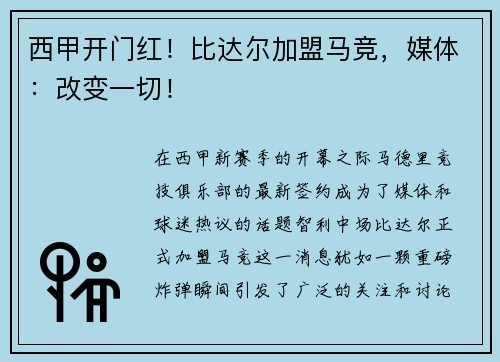 西甲开门红！比达尔加盟马竞，媒体：改变一切！

在西甲新赛季的开幕之际马德里竞技俱乐部的最新签约成为了媒体和球迷热议的话题智利中场比达尔正式加盟马竞这一消息犹如一颗重磅炸弹瞬间引发了广泛的关注和讨论